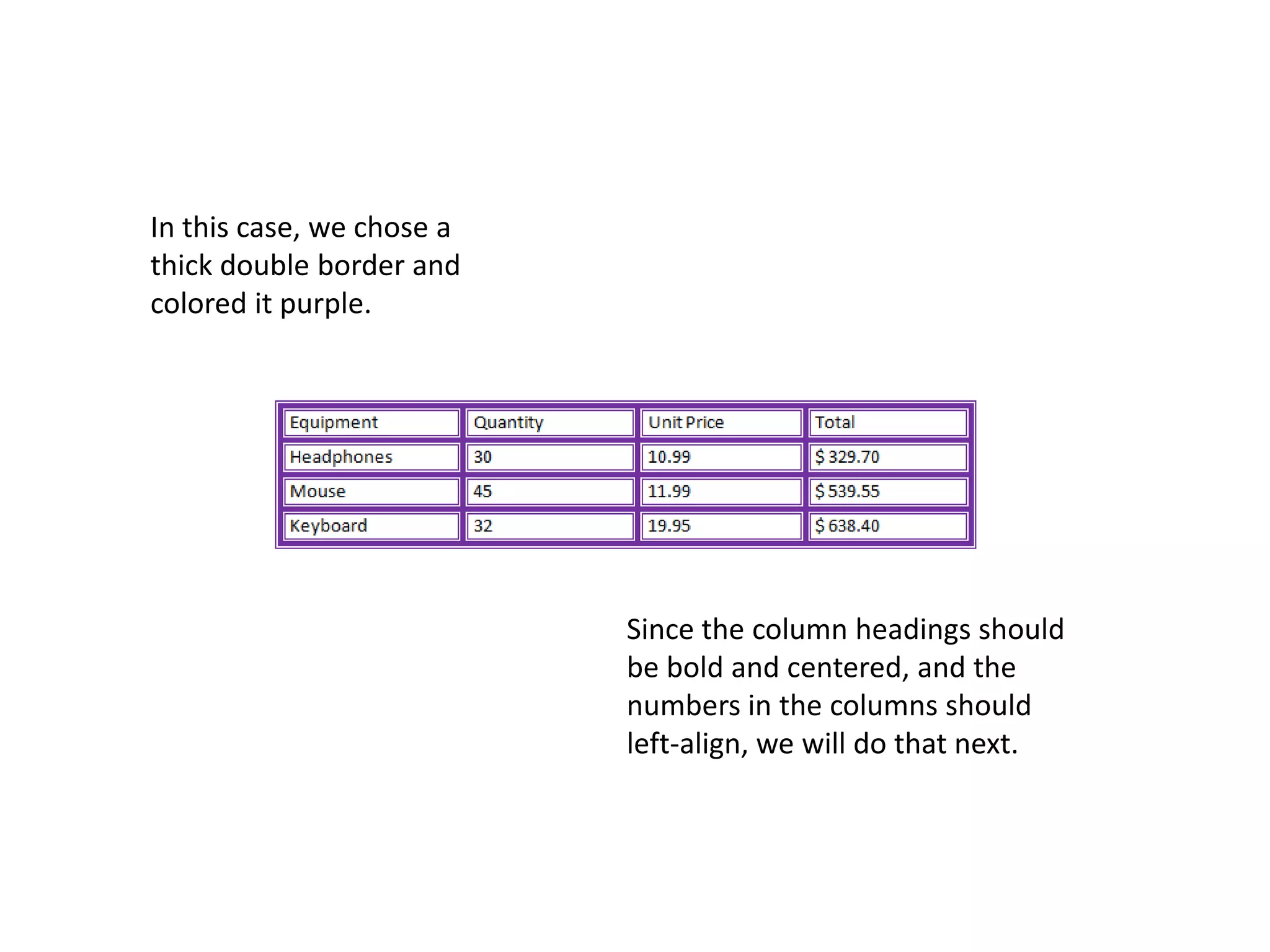 In this case, we chose a thick double border and colored it purple.

| Equipment | Quantity | Unit Price | Total |
|---|---|---|---|
| Headphones | 30 | 10.99 | \$ 329.70 |
| Mouse | 45 | 11.99 | \$ 539.55 |
| Keyboard | 32 | 19.95 | \$ 638.40 |

Since the column headings should be bold and centered, and the numbers in the columns should left-align, we will do that next.